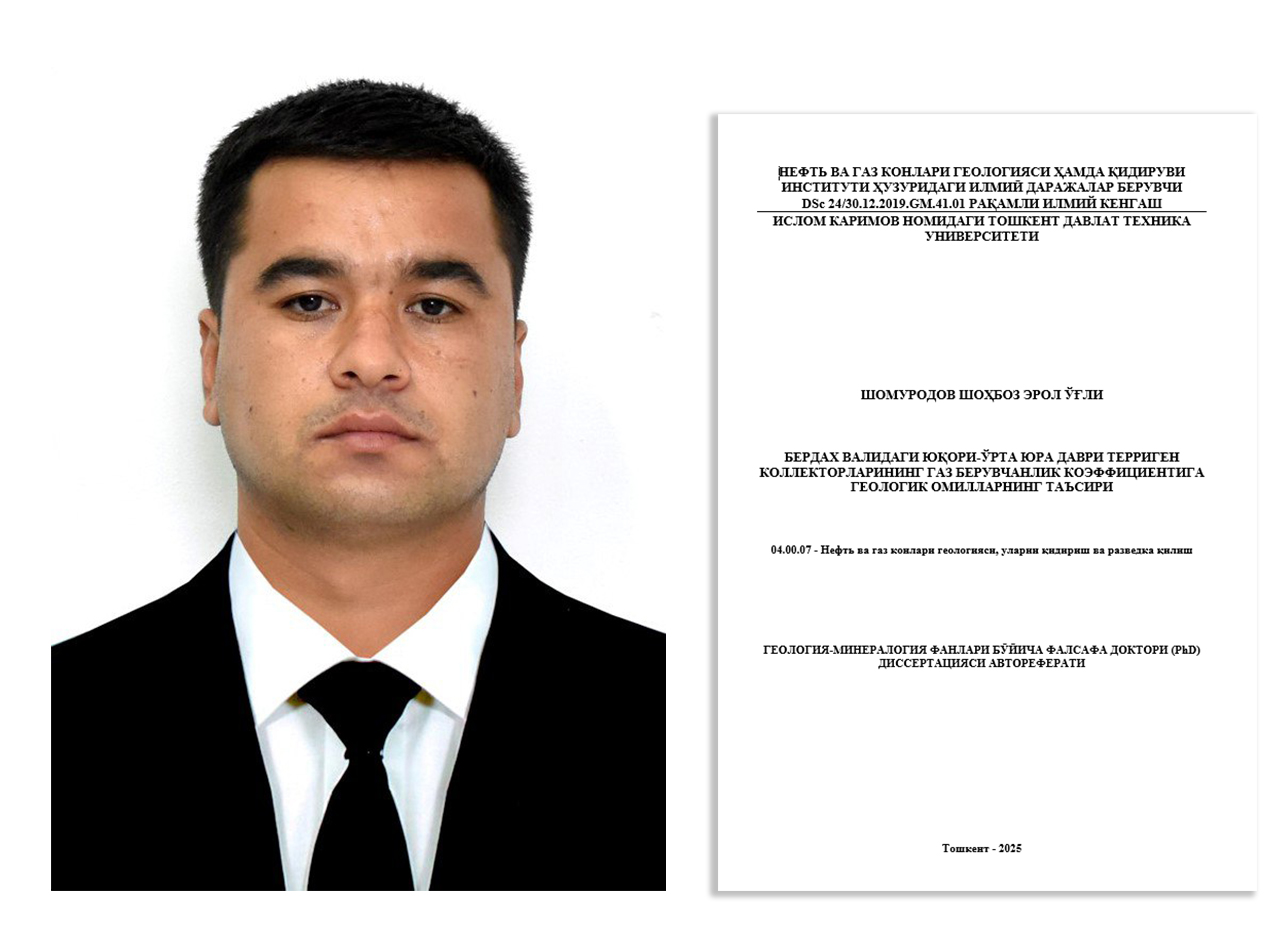 НЕФТЬ ВА ГАЗ КОНЛАРИ ГЕОЛОГИЯСИ ҲАМДА ҚИДИРУВИ ИНСТИТУТИ ҲУЗУРИДАГИ ИЛМИЙ ДАРАЖАЛАР БЕРУВЧИ DSc 24/30.12.2019.GM.41.01 РАҚАМЛИ ИЛМИЙ КЕНГАШ
ИСЛОМ КАРИМОВ НОМИДАГИ ТОШКЕНТ ДАВЛАТ ТЕХНИКА УНИВЕРСИТЕТИ

ШОМУРОДОВ ШОҲБОЗ ЭРОЛ ЎҒЛИ

БЕРДАХ ВАЛИДАГИ ЮҚОРИ-ЎРТА ЮРА ДАВРИ ТЕРРИГЕН КОЛЛЕКТОРЛАРИНИНГ ГАЗ БЕРУВЧАНЛИК КОЭФФИЦИЕНТИГА ГЕОЛОГИК ОМИЛЛАРНИНГ ТАЪСИРИ

04.00.07 - Нефть ва газ конлари геологияси, уларни қидириш ва разведка қилиш

ГЕОЛОГИЯ-МИНЕРАЛОГИЯ ФАНЛАРИ БЎЙИЧА ФАЛСАФА ДОКТОРИ (PhD) ДИССЕРТАЦИЯСИ АВТОРЕФЕРАТИ

Тошкент - 2025